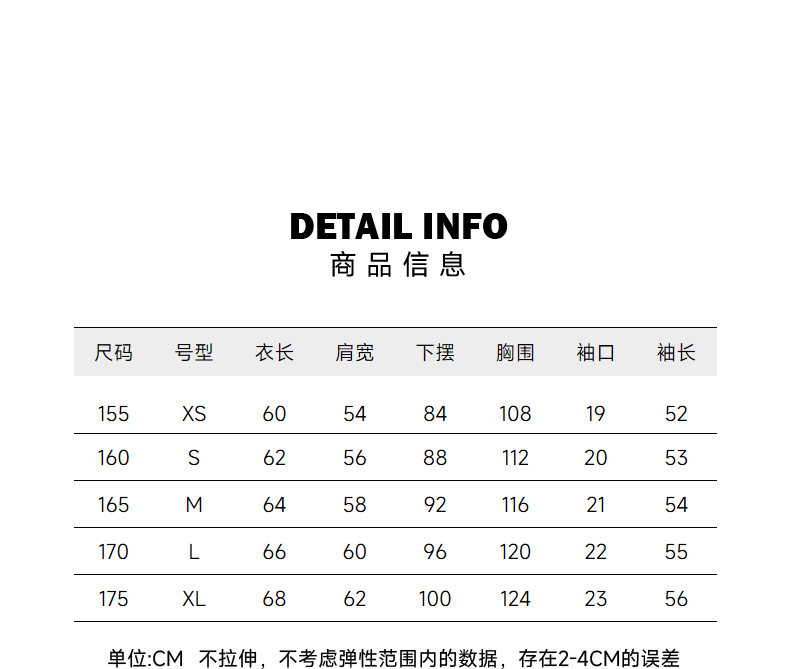 DETAIL INFO
商品信息

| 尺码 | 号型 | 衣长 | 肩宽 | 下摆 | 胸围 | 袖口 | 袖长 |
|---|---|---|---|---|---|---|---|
| 155 | XS | 60 | 54 | 84 | 108 | 19 | 52 |
| 160 | S | 62 | 56 | 88 | 112 | 20 | 53 |
| 165 | M | 64 | 58 | 92 | 116 | 21 | 54 |
| 170 | L | 66 | 60 | 96 | 120 | 22 | 55 |
| 175 | XL | 68 | 62 | 100 | 124 | 23 | 56 |

单位:CM 不拉伸，不考虑弹性范围内的数据，存在2-4CM的误差